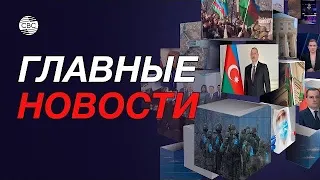 CBC

ГЛАВНЫЕ
НОВОСТИ